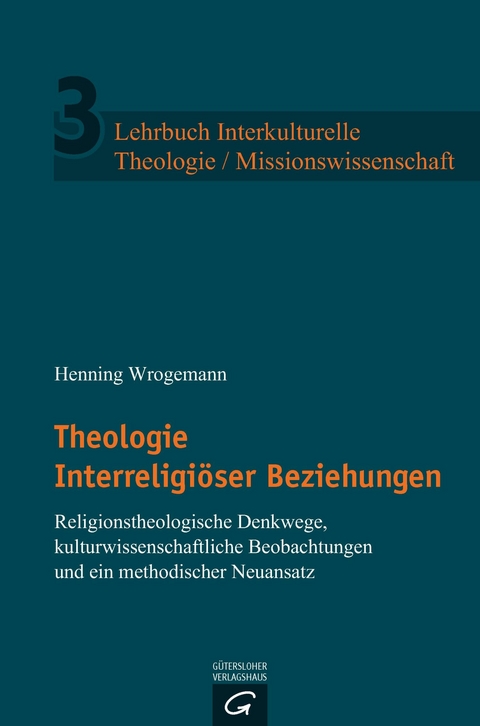 3 Lehrbuch Interkulturelle Theologie / Missionswissenschaft

Henning Wrogemann

Theologie Interreligiöser Beziehungen

Religionstheologische Denkwege, kulturwissenschaftliche Beobachtungen und ein methodischer Neuansatz

GÜTERSLOHER VERLAGSHAUS

G